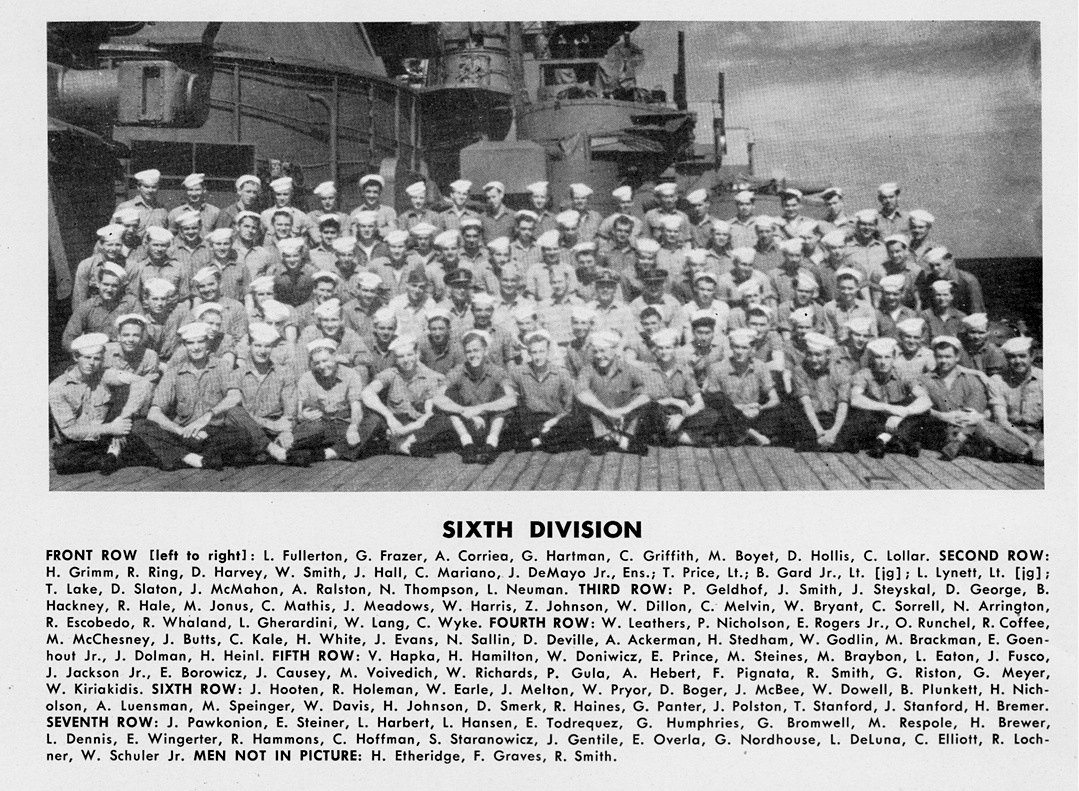 SIXTH DIVISION

FRONT ROW [left to right]: L. Fullerton, G. Frazer, A. Corriea, G. Hartman, C. Griffith, M. Boyet, D. Hollis, C. Lollar. SECOND ROW: H. Grimm, R. Ring, D. Harvey, W. Smith, J. Hall, C. Mariano, J. DeMayo Jr., Ens.; T. Price, Lt.; B. Gard Jr., Lt. [jg]; L. Lynett, Lt. [jg]; T. Lake, D. Slaton, J. McMahon, A. Ralston, N. Thompson, L. Neuman. THIRD ROW: P. Geldhof, J. Smith, J. Steyskal, D. George, B. Hackney, R. Hale, M. Jonus, C. Mathis, J. Meadows, W. Harris, Z. Johnson, W. Dillon, C. Melvin, W. Bryant, C. Sorrell, N. Arrington, R. Escobedo, R. Whaland, L. Gherardini, W. Lang, C. Wyke. FOURTH ROW: W. Leathers, P. Nicholson, E. Rogers Jr., O. Runchel, R. Coffee, M. McChesney, J. Butts, C. Kale, H. White, J. Evans, N. Sallin, D. Deville, A. Ackerman, H. Stedham, W. Godlin, M. Brackman, E. Goenhout Jr., J. Dolman, H. Heinl. FIFTH ROW: V. Hapka, H. Hamilton, W. Doniwicz, E. Prince, M. Steines, M. Braybon, L. Eaton, J. Fusco, J. Jackson Jr., E. Borowicz, J. Causey, M. Voivedich, W. Richards, P. Gula, A. Hebert, F. Pignata, R. Smith, G. Riston, G. Meyer, W. Kiriakidis. SIXTH ROW: J. Hooten, R. Holeman, W. Earle, J. Melton, W. Pryor, D. Boger, J. McBee, W. Dowell, B. Plunkett, H. Nicholson, A. Luensman, M. Speinger, W. Davis, H. Johnson, D. Smerk, R. Haines, G. Panter, J. Polston, T. Stanford, J. Stanford, H. Bremer. SEVENTH ROW: J. Pawkonion, E. Steiner, L. Harbert, L. Hansen, E. Todrequez, G. Humphries, G. Bromwell, M. Respole, H. Brewer, L. Dennis, E. Wingerter, R. Hammons, C. Hoffman, S. Staranowicz, J. Gentile, E. Overla, G. Nordhouse, L. DeLuna, C. Elliott, R. Lochner, W. Schuler Jr. MEN NOT IN PICTURE: H. Etheridge, F. Graves, R. Smith.